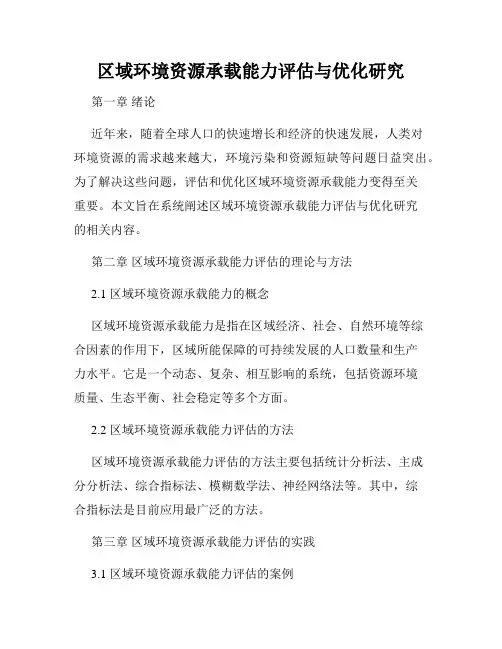 区域环境资源承载能力评估与优化研究

第一章 绪论

近年来，随着全球人口的快速增长和经济的快速发展，人类对环境资源的需求越来越大，环境污染和资源短缺等问题日益突出。为了解决这些问题，评估和优化区域环境资源承载能力变得至关重要。本文旨在系统阐述区域环境资源承载能力评估与优化研究的相关内容。

第二章 区域环境资源承载能力评估的理论与方法

2.1 区域环境资源承载能力的概念

区域环境资源承载能力是指在区域经济、社会、自然环境等综合因素的作用下，区域所能保障的可持续发展的人口数量和生产力水平。它是一个动态、复杂、相互影响的系统，包括资源环境质量、生态平衡、社会稳定等多个方面。

2.2 区域环境资源承载能力评估的方法

区域环境资源承载能力评估的方法主要包括统计分析法、主成分分析法、综合指标法、模糊数学法、神经网络法等。其中，综合指标法是目前应用最广泛的方法。

第三章 区域环境资源承载能力评估的实践

3.1 区域环境资源承载能力评估的案例